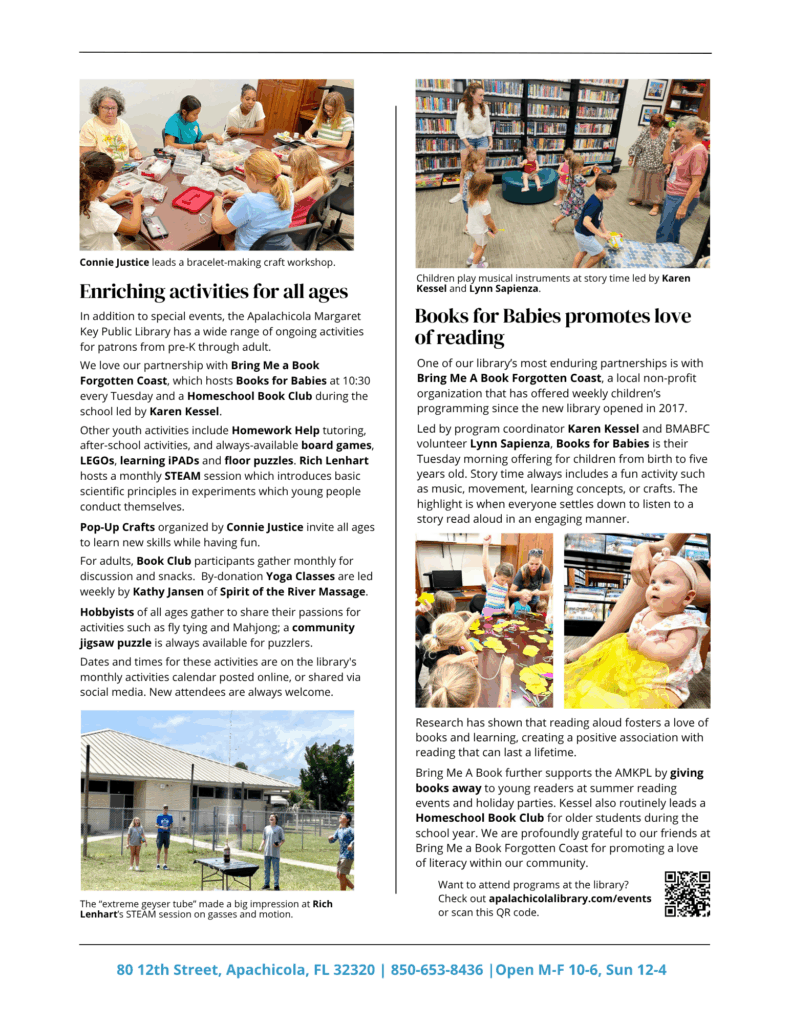 Connie Justice leads a bracelet-making craft workshop.

Enriching activities for all ages

In addition to special events, the Apalachicola Margaret Key Public Library has a wide range of ongoing activities for patrons from pre-K through adult.

We love our partnership with Bring Me a Book Forgotten Coast, which hosts Books for Babies at 10:30 every Tuesday and a Homeschool Book Club during the school led by Karen Kessel.

Other youth activities include Homework Help tutoring, after-school activities, and always-available board games, LEGOs, learning iPADs and floor puzzles. Rich Lenhart hosts a monthly STEAM session which introduces basic scientific principles in experiments which young people conduct themselves.

Pop-Up Crafts organized by Connie Justice invite all ages to learn new skills while having fun.

For adults, Book Club participants gather monthly for discussion and snacks. By-donation Yoga Classes are led weekly by Kathy Jansen of Spirit of the River Massage.

Hobbyists of all ages gather to share their passions for activities such as fly tying and Mahjong; a community jigsaw puzzle is always available for puzzlers.

Dates and times for these activities are on the library's monthly activities calendar posted online, or shared via social media. New attendees are always welcome.

The "extreme geyser tube" made a big impression at Rich Lenhart's STEAM session on gasses and motion.

Children play musical instruments at story time led by Karen Kessel and Lynn Sapienza.

Books for Babies promotes love of reading

One of our library's most enduring partnerships is with Bring Me A Book Forgotten Coast, a local non-profit organization that has offered weekly children's programming since the new library opened in 2017.

Led by program coordinator Karen Kessel and BMABFC volunteer Lynn Sapienza, Books for Babies is their Tuesday morning offering for children from birth to five years old. Story time always includes a fun activity such as music, movement, learning concepts, or crafts. The highlight is when everyone settles down to listen to a story read aloud in an engaging manner.

Research has shown that reading aloud fosters a love of books and learning, creating a positive association with reading that can last a lifetime.

Bring Me A Book further supports the AMKPL by giving books away to young readers at summer reading events and holiday parties. Kessel also routinely leads a Homeschool Book Club for older students during the school year. We are profoundly grateful to our friends at Bring Me a Book Forgotten Coast for promoting a love of literacy within our community.

Want to attend programs at the library? Check out apalachicolalibrary.com/events or scan this QR code.

80 12th Street, Apachicola, FL 32320 | 850-653-8436 |Open M-F 10-6, Sun 12-4